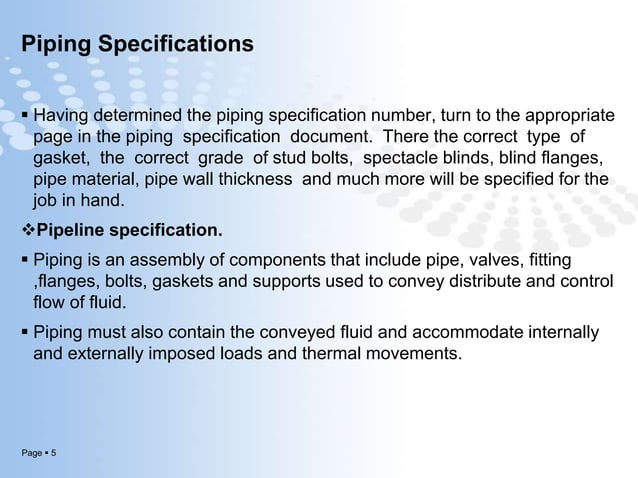 Piping Specifications

▪ Having determined the piping specification number, turn to the appropriate page in the piping specification document. There the correct type of gasket, the correct grade of stud bolts, spectacle blinds, blind flanges, pipe material, pipe wall thickness and much more will be specified for the job in hand.

❖Pipeline specification.

▪ Piping is an assembly of components that include pipe, valves, fitting ,flanges, bolts, gaskets and supports used to convey distribute and control flow of fluid.

▪ Piping must also contain the conveyed fluid and accommodate internally and externally imposed loads and thermal movements.

Page ▪ 5